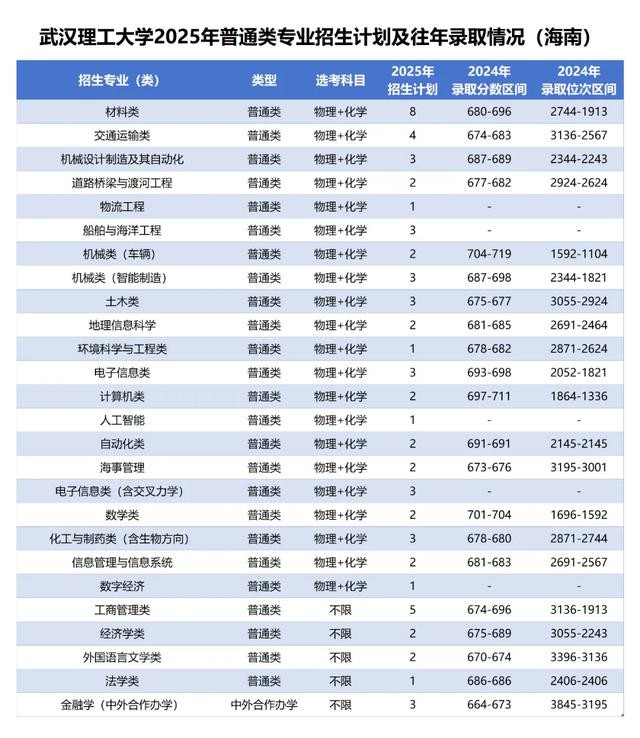 武汉理工大学2025年普通类专业招生计划及往年录取情况（海南）

| 招生专业（类） | 类型 | 选考科目 | 2025年招生计划 | 2024年录取分数区间 | 2024年录取位次区间 |
|---|---|---|---|---|---|
| 材料类 | 普通类 | 物理+化学 | 8 | 680-696 | 2744-1913 |
| 交通运输类 | 普通类 | 物理+化学 | 4 | 674-683 | 3136-2567 |
| 机械设计制造及其自动化 | 普通类 | 物理+化学 | 3 | 687-689 | 2344-2243 |
| 道路桥梁与渡河工程 | 普通类 | 物理+化学 | 2 | 677-682 | 2924-2624 |
| 物流工程 | 普通类 | 物理+化学 | 1 | - | - |
| 船舶与海洋工程 | 普通类 | 物理+化学 | 3 | - | - |
| 机械类（车辆） | 普通类 | 物理+化学 | 2 | 704-719 | 1592-1104 |
| 机械类（智能制造） | 普通类 | 物理+化学 | 3 | 687-698 | 2344-1821 |
| 土木类 | 普通类 | 物理+化学 | 3 | 675-677 | 3055-2924 |
| 地理信息科学 | 普通类 | 物理+化学 | 2 | 681-685 | 2691-2464 |
| 环境科学与工程类 | 普通类 | 物理+化学 | 1 | 678-682 | 2871-2624 |
| 电子信息类 | 普通类 | 物理+化学 | 3 | 693-698 | 2052-1821 |
| 计算机类 | 普通类 | 物理+化学 | 2 | 697-711 | 1864-1336 |
| 人工智能 | 普通类 | 物理+化学 | 1 | - | - |
| 自动化类 | 普通类 | 物理+化学 | 2 | 691-691 | 2145-2145 |
| 海事管理 | 普通类 | 物理+化学 | 2 | 673-676 | 3195-3001 |
| 电子信息类（含交叉力学） | 普通类 | 物理+化学 | 3 | - | - |
| 数学类 | 普通类 | 物理+化学 | 2 | 701-704 | 1696-1592 |
| 化工与制药类（含生物方向） | 普通类 | 物理+化学 | 3 | 678-680 | 2871-2744 |
| 信息管理与信息系统 | 普通类 | 物理+化学 | 2 | 681-683 | 2691-2567 |
| 数字经济 | 普通类 | 物理+化学 | 1 | - | - |
| 工商管理类 | 普通类 | 不限 | 5 | 674-696 | 3136-1913 |
| 经济学类 | 普通类 | 不限 | 2 | 675-689 | 3055-2243 |
| 外国语言文学类 | 普通类 | 不限 | 2 | 670-674 | 3396-3136 |
| 法学类 | 普通类 | 不限 | 1 | 686-686 | 2406-2406 |
| 金融学（中外合作办学） | 中外合作办学 | 不限 | 3 | 664-673 | 3845-3195 |